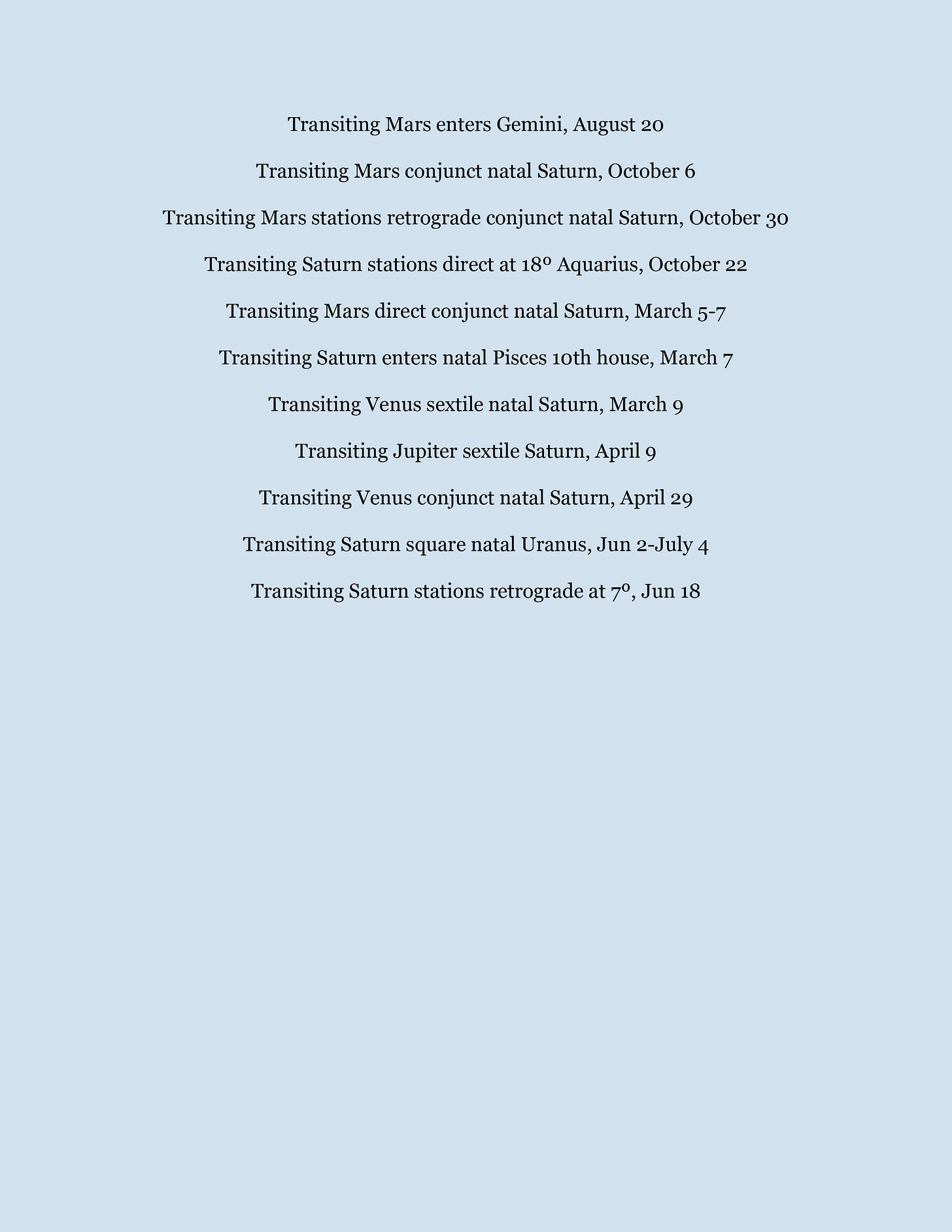 Transiting Mars enters Gemini, August 20

Transiting Mars conjunct natal Saturn, October 6

Transiting Mars stations retrograde conjunct natal Saturn, October 30

Transiting Saturn stations direct at 18º Aquarius, October 22

Transiting Mars direct conjunct natal Saturn, March 5-7

Transiting Saturn enters natal Pisces 10th house, March 7

Transiting Venus sextile natal Saturn, March 9

Transiting Jupiter sextile Saturn, April 9

Transiting Venus conjunct natal Saturn, April 29

Transiting Saturn square natal Uranus, Jun 2-July 4

Transiting Saturn stations retrograde at 7º, Jun 18